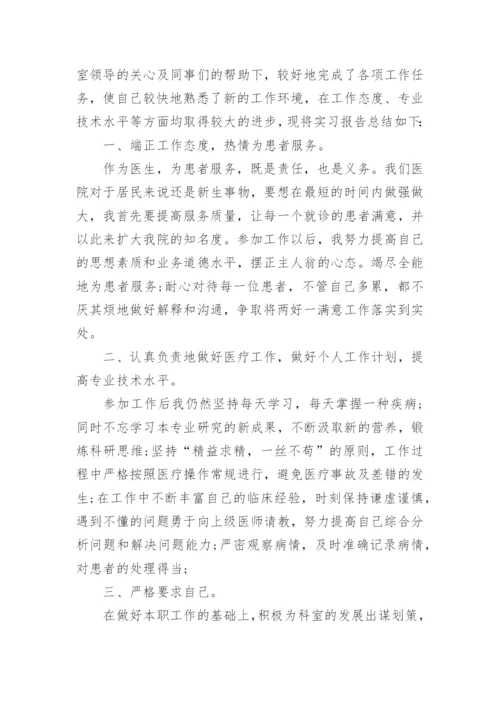 室领导的关心及同事们的帮助下，较好地完成了各项工作任务，使自己较快地熟悉了新的工作环境，在工作态度、专业技术水平等方面均取得较大的进步，现将实习报告总结如下：

一、端正工作态度，热情为患者服务。

作为医生，为患者服务，既是责任，也是义务。我们医院对于居民来说还是新生事物，要想在最短的时间内做强做大，我首先要提高服务质量，让每一个就诊的患者满意，并以此来扩大我院的知名度。参加工作以后，我努力提高自己的思想素质和业务道德水平，摆正主人翁的心态。竭尽全能地为患者服务;耐心对待每一位患者，不管自己多累，都不厌其烦地做好解释和沟通，争取将两好一满意工作落实到实处。

二、认真负责地做好医疗工作，做好个人工作计划，提高专业技术水平。

参加工作后我仍然坚持每天学习，每天掌握一种疾病；同时不忘学习本专业研究的新成果，不断汲取新的营养，锻炼科研思维;坚持“精益求精，一丝不苟”的原则，工作过程中严格按照医疗操作常规进行，避免医疗事故及差错的发生;在工作中不断丰富自己的临床经验，时刻保持谦虚谨慎，遇到不懂的问题勇于向上级医师请教，努力提高自己综合分析问题和解决问题能力;严密观察病情，及时准确记录病情，对患者的处理得当；

三、严格要求自己。

在做好本职工作的基础上，积极为科室的发展出谋划策，